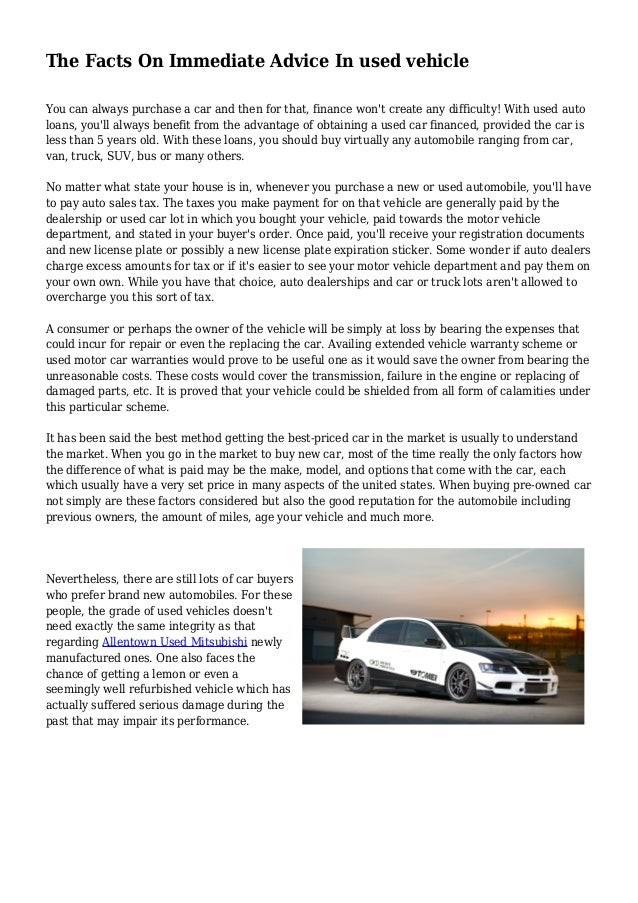 The Facts On Immediate Advice In used vehicle

You can always purchase a car and then for that, finance won't create any difficulty! With used auto loans, you'll always benefit from the advantage of obtaining a used car financed, provided the car is less than 5 years old. With these loans, you should buy virtually any automobile ranging from car, van, truck, SUV, bus or many others.

No matter what state your house is in, whenever you purchase a new or used automobile, you'll have to pay auto sales tax. The taxes you make payment for on that vehicle are generally paid by the dealership or used car lot in which you bought your vehicle, paid towards the motor vehicle department, and stated in your buyer's order. Once paid, you'll receive your registration documents and new license plate or possibly a new license plate expiration sticker. Some wonder if auto dealers charge excess amounts for tax or if it's easier to see your motor vehicle department and pay them on your own own. While you have that choice, auto dealerships and car or truck lots aren't allowed to overcharge you this sort of tax.

A consumer or perhaps the owner of the vehicle will be simply at loss by bearing the expenses that could incur for repair or even the replacing the car. Availing extended vehicle warranty scheme or used motor car warranties would prove to be useful one as it would save the owner from bearing the unreasonable costs. These costs would cover the transmission, failure in the engine or replacing of damaged parts, etc. It is proved that your vehicle could be shielded from all form of calamities under this particular scheme.

It has been said the best method getting the best-priced car in the market is usually to understand the market. When you go in the market to buy new car, most of the time really the only factors how the difference of what is paid may be the make, model, and options that come with the car, each which usually have a very set price in many aspects of the united states. When buying pre-owned car not simply are these factors considered but also the good reputation for the automobile including previous owners, the amount of miles, age your vehicle and much more.

Nevertheless, there are still lots of car buyers who prefer brand new automobiles. For these people, the grade of used vehicles doesn't need exactly the same integrity as that regarding Allentown Used Mitsubishi newly manufactured ones. One also faces the chance of getting a lemon or even a seemingly well refurbished vehicle which has actually suffered serious damage during the past that may impair its performance.

TOMEI